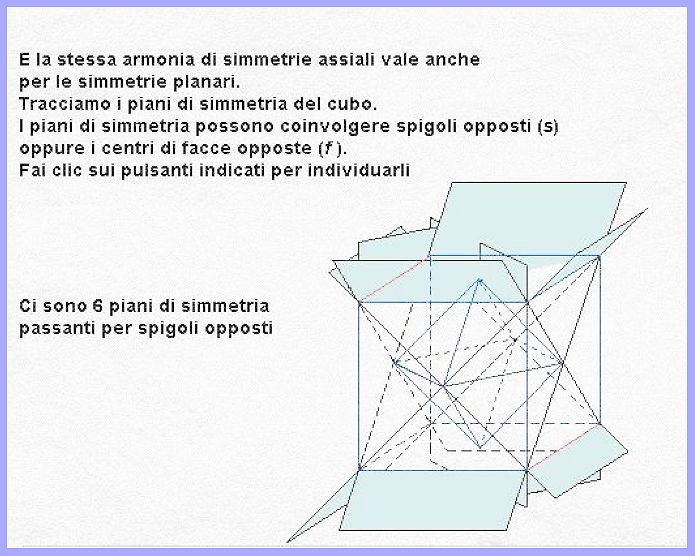 E la stessa armonia di simmetrie assiali vale anche per le simmetrie planari.
Tracciamo i piani di simmetria del cubo.
I piani di simmetria possono coinvolgere spigoli opposti (s) oppure i centri di facce opposte (f ).
Fai clic sui pulsanti indicati per individuarli

Ci sono 6 piani di simmetria passanti per spigoli opposti